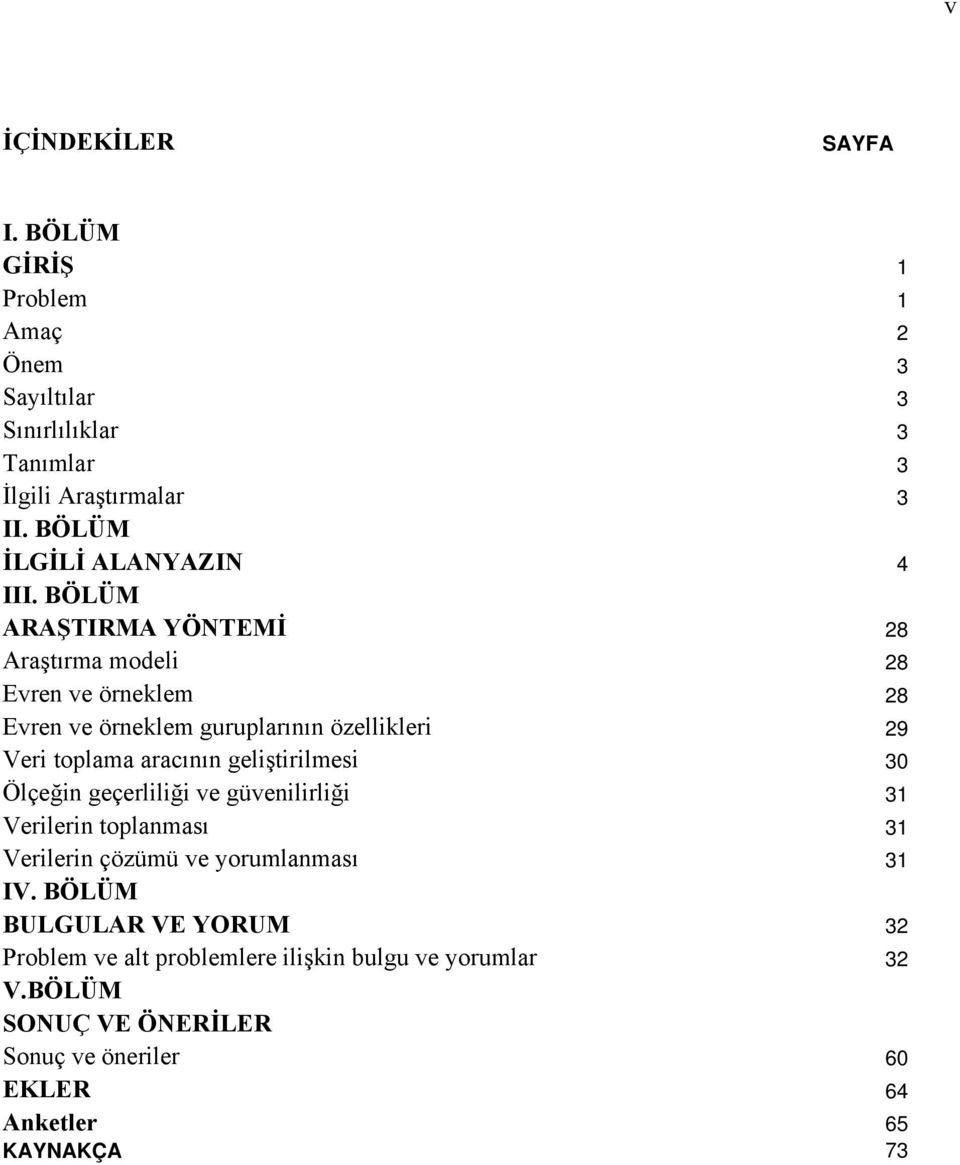 v

İÇİNDEKİLER SAYFA

I. BÖLÜM
GİRİŞ 1
Problem 1
Amaç 2
Önem 3
Sayıltılar 3
Sınırlılıklar 3
Tanımlar 3
İlgili Araştırmalar 3
II. BÖLÜM
İLGİLİ ALANYAZIN 4
III. BÖLÜM
ARAŞTIRMA YÖNTEMİ 28
Araştırma modeli 28
Evren ve örneklem 28
Evren ve örneklem guruplarının özellikleri 29
Veri toplama aracının geliştirilmesi 30
Ölçeğin geçerliliği ve güvenilirliği 31
Verilerin toplanması 31
Verilerin çözümü ve yorumlanması 31
IV. BÖLÜM
BULGULAR VE YORUM 32
Problem ve alt problemlere ilişkin bulgu ve yorumlar 32
V.BÖLÜM
SONUÇ VE ÖNERİLER
Sonuç ve öneriler 60
EKLER 64
Anketler 65
KAYNAKÇA 73